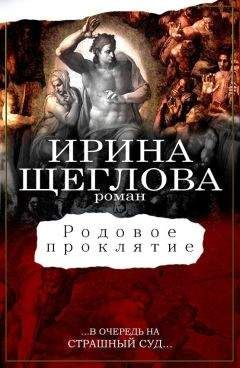 ИРИНА
ЩЕГЛОВА
роман

Родовое
проклятие

...В ОЧЕРЕДЬ НА
СТРАШНЫЙ СУД...